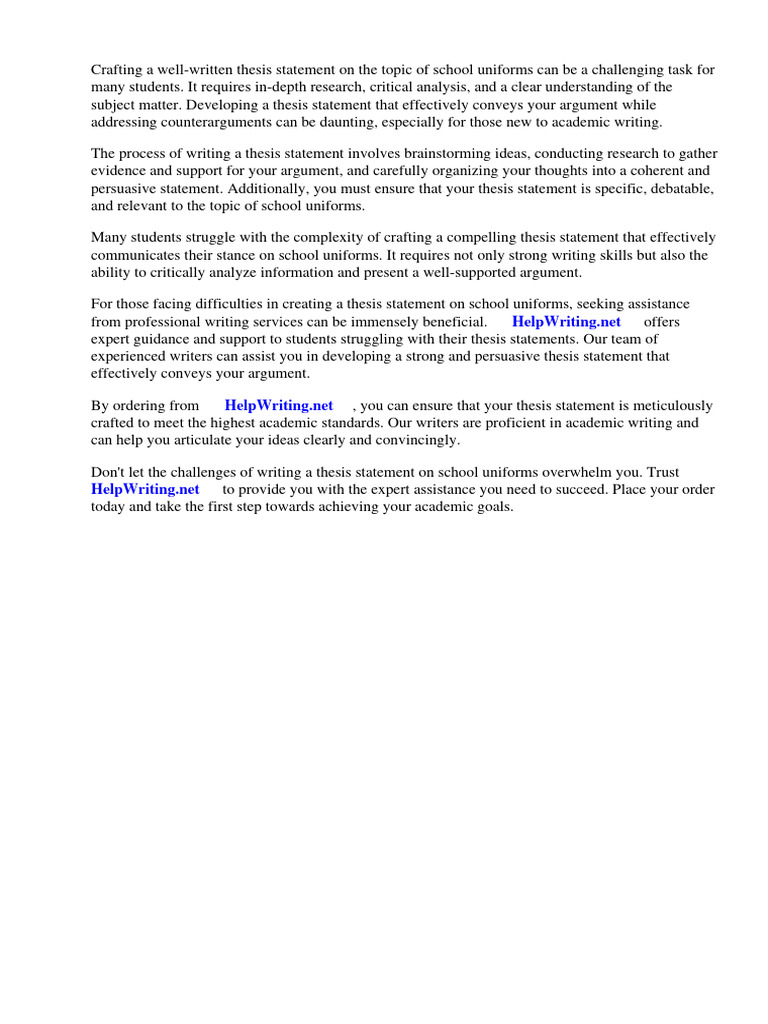 Crafting a well-written thesis statement on the topic of school uniforms can be a challenging task for many students. It requires in-depth research, critical analysis, and a clear understanding of the subject matter. Developing a thesis statement that effectively conveys your argument while addressing counterarguments can be daunting, especially for those new to academic writing.

The process of writing a thesis statement involves brainstorming ideas, conducting research to gather evidence and support for your argument, and carefully organizing your thoughts into a coherent and persuasive statement. Additionally, you must ensure that your thesis statement is specific, debatable, and relevant to the topic of school uniforms.

Many students struggle with the complexity of crafting a compelling thesis statement that effectively communicates their stance on school uniforms. It requires not only strong writing skills but also the ability to critically analyze information and present a well-supported argument.

For those facing difficulties in creating a thesis statement on school uniforms, seeking assistance from professional writing services can be immensely beneficial. HelpWriting.net offers expert guidance and support to students struggling with their thesis statements. Our team of experienced writers can assist you in developing a strong and persuasive thesis statement that effectively conveys your argument.

By ordering from HelpWriting.net , you can ensure that your thesis statement is meticulously crafted to meet the highest academic standards. Our writers are proficient in academic writing and can help you articulate your ideas clearly and convincingly.

Don't let the challenges of writing a thesis statement on school uniforms overwhelm you. Trust HelpWriting.net to provide you with the expert assistance you need to succeed. Place your order today and take the first step towards achieving your academic goals.